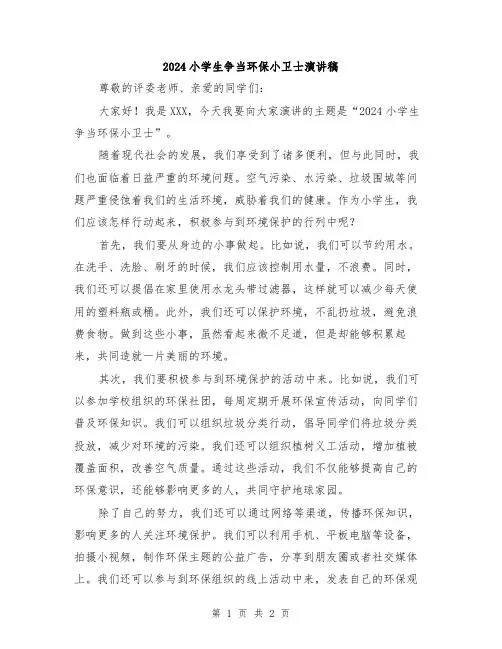 2024小学生争当环保小卫士演讲稿

尊敬的评委老师、亲爱的同学们:

大家好!我是XXX,今天我要向大家演讲的主题是“2024小学生争当环保小卫士”。

随着现代社会的发展,我们享受到了诸多便利,但与此同时,我们也面临着日益严重的环境问题。空气污染、水污染、垃圾围城等问题严重侵蚀着我们的生活环境,威胁着我们的健康。作为小学生,我们应该怎样行动起来,积极参与到环境保护的行列中呢?

首先,我们要从身边的小事做起。比如说,我们可以节约用水。在洗手、洗脸、刷牙的时候,我们应该控制用水量,不浪费。同时,我们还可以提倡在家里使用水龙头带过滤器,这样就可以减少每天使用的塑料瓶或桶。此外,我们还可以保护环境,不乱扔垃圾,避免浪费食物。做到这些小事,虽然看起来微不足道,但是却能够积累起来,共同造就一片美丽的环境。

其次,我们要积极参与到环境保护的活动中来。比如说,我们可以参加学校组织的环保社团,每周定期开展环保宣传活动,向同学们普及环保知识。我们可以组织垃圾分类行动,倡导同学们将垃圾分类投放,减少对环境的污染。我们还可以组织植树义工活动,增加植被覆盖面积,改善空气质量。通过这些活动,我们不仅能够提高自己的环保意识,还能够影响更多的人,共同守护地球家园。

除了自己的努力,我们还可以通过网络等渠道,传播环保知识,影响更多的人关注环境保护。我们可以利用手机、平板电脑等设备,拍摄小视频,制作环保主题的公益广告,分享到朋友圈或者社交媒体上。我们还可以参与到环保组织的线上活动中来,发表自己的环保观

第 1 页 共 2 页